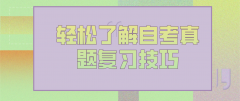 轻松了解自考真题复习技巧